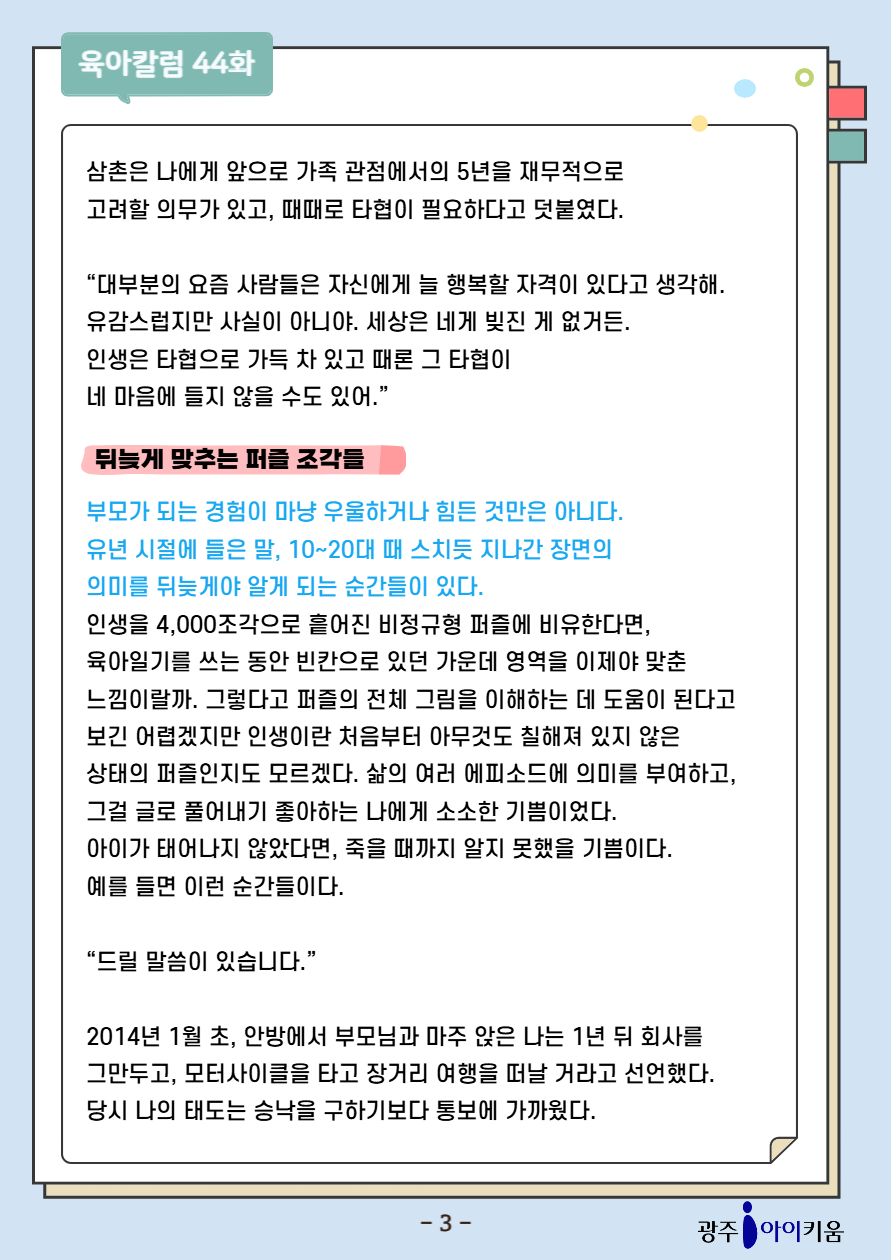 육아칼럼 44화

삼촌은 나에게 앞으로 가족 관점에서의 5년을 재무적으로 고려할 의무가 있고, 때때로 타협이 필요하다고 덧붙였다.

"대부분의 요즘 사람들은 자신에게 늘 행복할 자격이 있다고 생각해. 유감스럽지만 사실이 아니야. 세상은 네게 빚진 게 없거든. 인생은 타협으로 가득 차 있고 때론 그 타협이 네 마음에 들지 않을 수도 있어."

뒤늦게 맞추는 퍼즐 조각들

부모가 되는 경험이 마냥 우울하거나 힘든 것만은 아니다. 유년 시절에 들은 말, 10~20대 때 스치듯 지나간 장면의 의미를 뒤늦게야 알게 되는 순간들이 있다.

인생을 4,000조각으로 흩어진 비정규형 퍼즐에 비유한다면, 육아일기를 쓰는 동안 빈칸으로 있던 가운데 영역을 이제야 맞춘 느낌이랄까. 그렇다고 퍼즐의 전체 그림을 이해하는 데 도움이 된다고 보긴 어렵겠지만 인생이란 처음부터 아무것도 칠해져 있지 않은 상태의 퍼즐인지도 모르겠다. 삶의 여러 에피소드에 의미를 부여하고, 그걸 글로 풀어내기 좋아하는 나에게 소소한 기쁨이었다. 아이가 태어나지 않았다면, 죽을 때까지 알지 못했을 기쁨이다. 예를 들면 이런 순간들이다.

"드릴 말씀이 있습니다."

2014년 1월 초, 안방에서 부모님과 마주 앉은 나는 1년 뒤 회사를 그만두고, 모터사이클을 타고 장거리 여행을 떠날 거라고 선언했다. 당시 나의 태도는 승낙을 구하기보다 통보에 가까웠다.

- 3 -

광주 아이키움